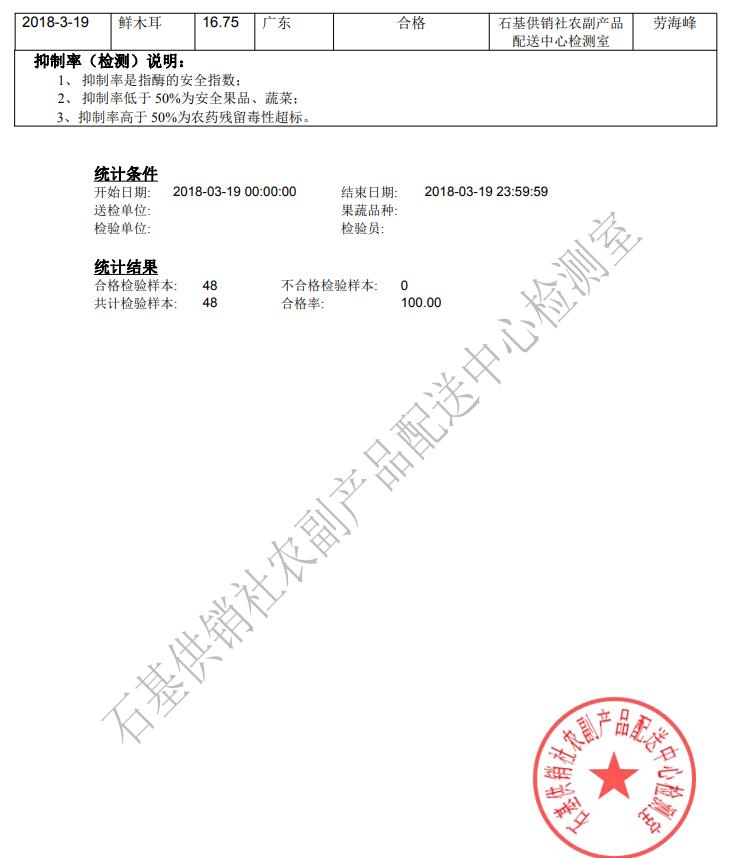 | 2018-3-19 | 鲜木耳 | 16.75 | 广东 | 合格 | 石基供销社农副产品配送中心检测室 | 劳海峰 |
|---|---|---|---|---|---|---|

抑制率（检测）说明：
1、 抑制率是指酶的安全指数；
2、 抑制率低于 50%为安全果品、蔬菜；
3、抑制率高于 50%为农药残留毒性超标。

统计条件
开始日期: 2018-03-19 00:00:00 结束日期: 2018-03-19 23:59:59
送检单位: 果蔬品种:
检验单位: 检验员:

统计结果
合格检验样本: 48 不合格检验样本: 0
共计检验样本: 48 合格率: 100.00

石基供销社农副产品配送中心检测室

石基供销社农副产品配送中心检测室